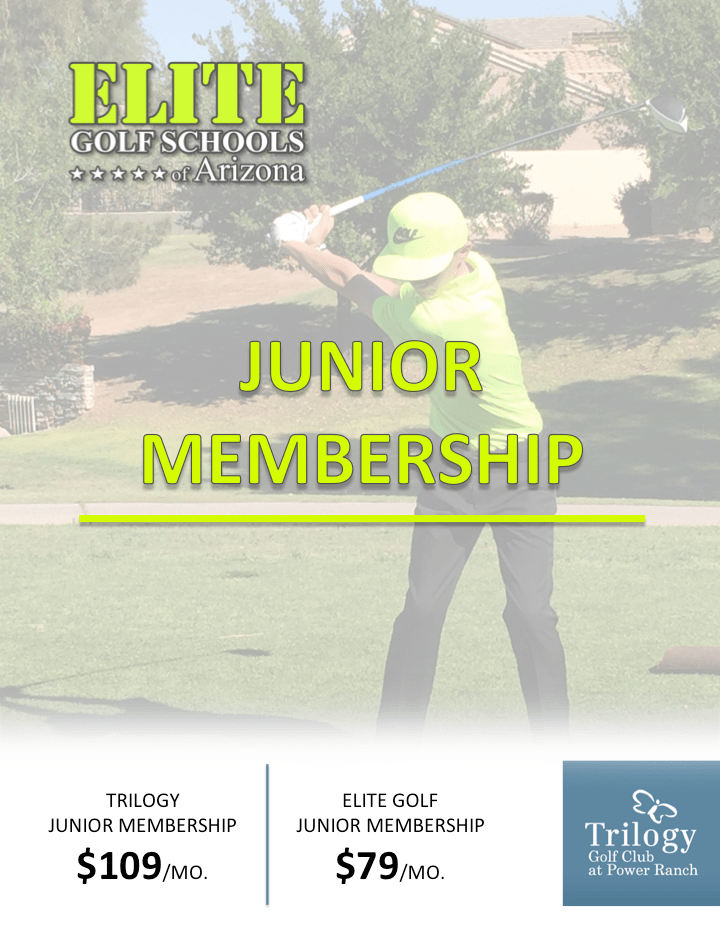 ELITE
GOLF SCHOOLS
★★★★★ of Arizona

JUNIOR MEMBERSHIP

TRILOGY
JUNIOR MEMBERSHIP
$109/MO.

ELITE GOLF
JUNIOR MEMBERSHIP
$79/MO.

Trilogy
Golf Club
at Power Ranch